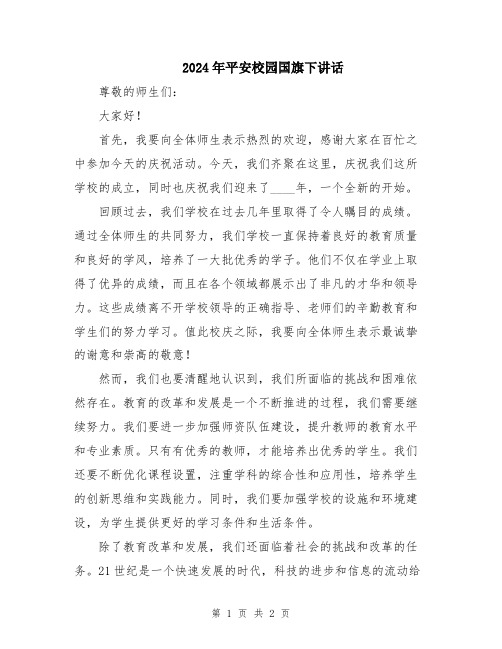 2024年平安校园国旗下讲话

尊敬的师生们：

大家好！

首先，我要向全体师生表示热烈的欢迎，感谢大家在百忙之中参加今天的庆祝活动。今天，我们齐聚在这里，庆祝我们这所学校的成立，同时也庆祝我们迎来了____年，一个全新的开始。

回顾过去，我们学校在过去几年里取得了令人瞩目的成绩。通过全体师生的共同努力，我们学校一直保持着良好的教育质量和良好的学风，培养了一大批优秀的学子。他们不仅在学业上取得了优异的成绩，而且在各个领域都展示出了非凡的才华和领导力。这些成绩离不开学校领导的正确指导、老师们的辛勤教育和学生们的努力学习。值此校庆之际，我要向全体师生表示最诚挚的谢意和崇高的敬意！

然而，我们也要清醒地认识到，我们所面临的挑战和困难依然存在。教育的改革和发展是一个不断推进的过程，我们需要继续努力。我们要进一步加强师资队伍建设，提升教师的教育水平和专业素质。只有有优秀的教师，才能培养出优秀的学生。我们还要不断优化课程设置，注重学科的综合性和应用性，培养学生的创新思维和实践能力。同时，我们要加强学校的设施和环境建设，为学生提供更好的学习条件和生活条件。

除了教育改革和发展，我们还面临着社会的挑战和改革的任务。21世纪是一个快速发展的时代，科技的进步和信息的流动给

第 1 页 共 2 页